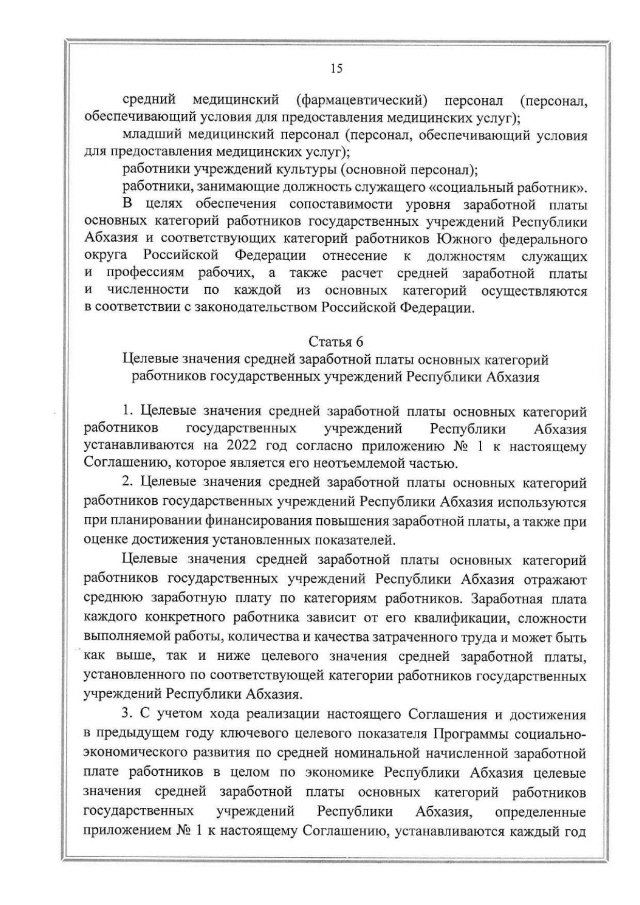 15

средний медицинский (фармацевтический) персонал (персонал, обеспечивающий условия для предоставления медицинских услуг);

младший медицинский персонал (персонал, обеспечивающий условия для предоставления медицинских услуг);

работники учреждений культуры (основной персонал);

работники, занимающие должность служащего «социальный работник».

В целях обеспечения сопоставимости уровня заработной платы основных категорий работников государственных учреждений Республики Абхазия и соответствующих категорий работников Южного федерального округа Российской Федерации отнесение к должностям служащих и профессиям рабочих, а также расчет средней заработной платы и численности по каждой из основных категорий осуществляются в соответствии с законодательством Российской Федерации.

Статья 6
Целевые значения средней заработной платы основных категорий работников государственных учреждений Республики Абхазия

1. Целевые значения средней заработной платы основных категорий работников государственных учреждений Республики Абхазия устанавливаются на 2022 год согласно приложению № 1 к настоящему Соглашению, которое является его неотъемлемой частью.

2. Целевые значения средней заработной платы основных категорий работников государственных учреждений Республики Абхазия используются при планировании финансирования повышения заработной платы, а также при оценке достижения установленных показателей.

Целевые значения средней заработной платы основных категорий работников государственных учреждений Республики Абхазия отражают среднюю заработную плату по категориям работников. Заработная плата каждого конкретного работника зависит от его квалификации, сложности выполняемой работы, количества и качества затраченного труда и может быть как выше, так и ниже целевого значения средней заработной платы, установленного по соответствующей категории работников государственных учреждений Республики Абхазия.

3. С учетом хода реализации настоящего Соглашения и достижения в предыдущем году ключевого целевого показателя Программы социально-экономического развития по средней номинальной начисленной заработной плате работников в целом по экономике Республики Абхазия целевые значения средней заработной платы основных категорий работников государственных учреждений Республики Абхазия, определенные приложением № 1 к настоящему Соглашению, устанавливаются каждый год